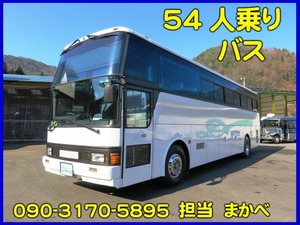 54 人乗り
バス

090-3170-5895 担当 まかべ